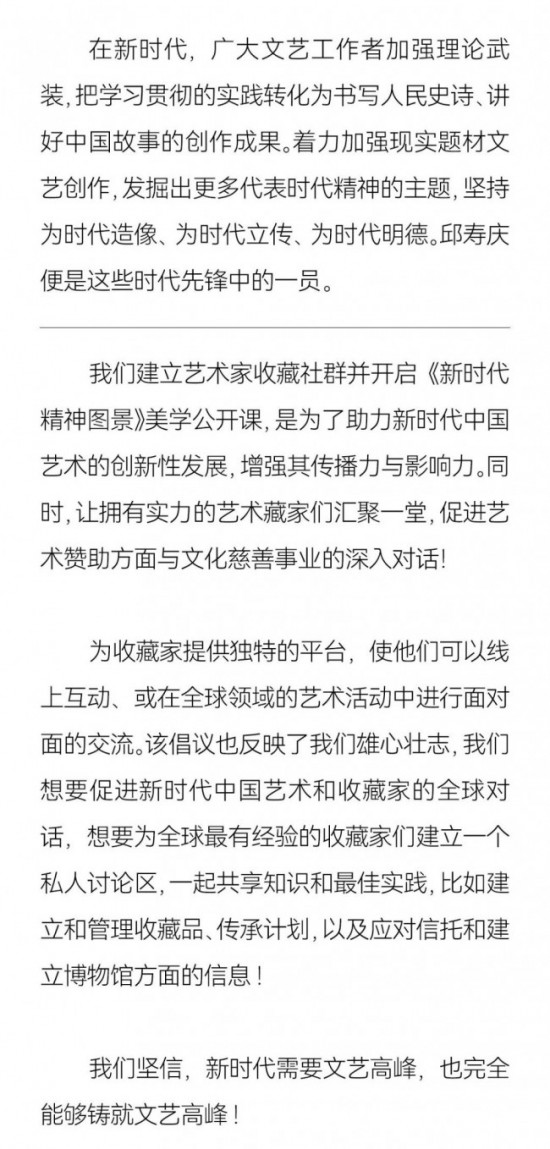 在新时代，广大文艺工作者加强理论武装，把学习贯彻的实践转化为书写人民史诗、讲好中国故事的创作成果。着力加强现实题材文艺创作，发掘出更多代表时代精神的主题，坚持为时代造像、为时代立传、为时代明德。邱寿庆便是这些时代先锋中的一员。

我们建立艺术家收藏社群并开启《新时代精神图景》美学公开课，是为了助力新时代中国艺术的创新性发展，增强其传播力与影响力。同时，让拥有实力的艺术藏家们汇聚一堂，促进艺术赞助方面与文化慈善事业的深入对话！

为收藏家提供独特的平台，使他们可以线上互动、或在全球领域的艺术活动中进行面对面的交流。该倡议也反映了我们雄心壮志，我们想要促进新时代中国艺术和收藏家的全球对话，想要为全球最有经验的收藏家们建立一个私人讨论区，一起共享知识和最佳实践，比如建立和管理收藏品、传承计划，以及应对信托和建立博物馆方面的信息！

我们坚信，新时代需要文艺高峰，也完全能够铸就文艺高峰！